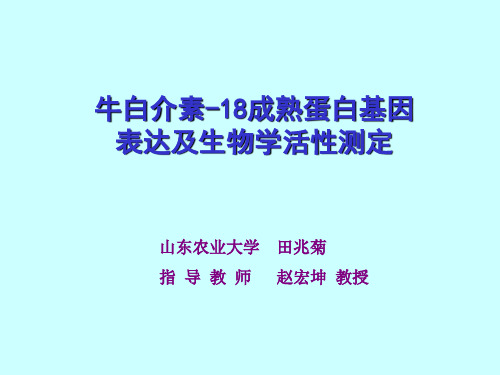 牛白介素-18成熟蛋白基因表达及生物学活性测定

山东农业大学　田兆菊

指 导 教 师　赵宏坤 教授